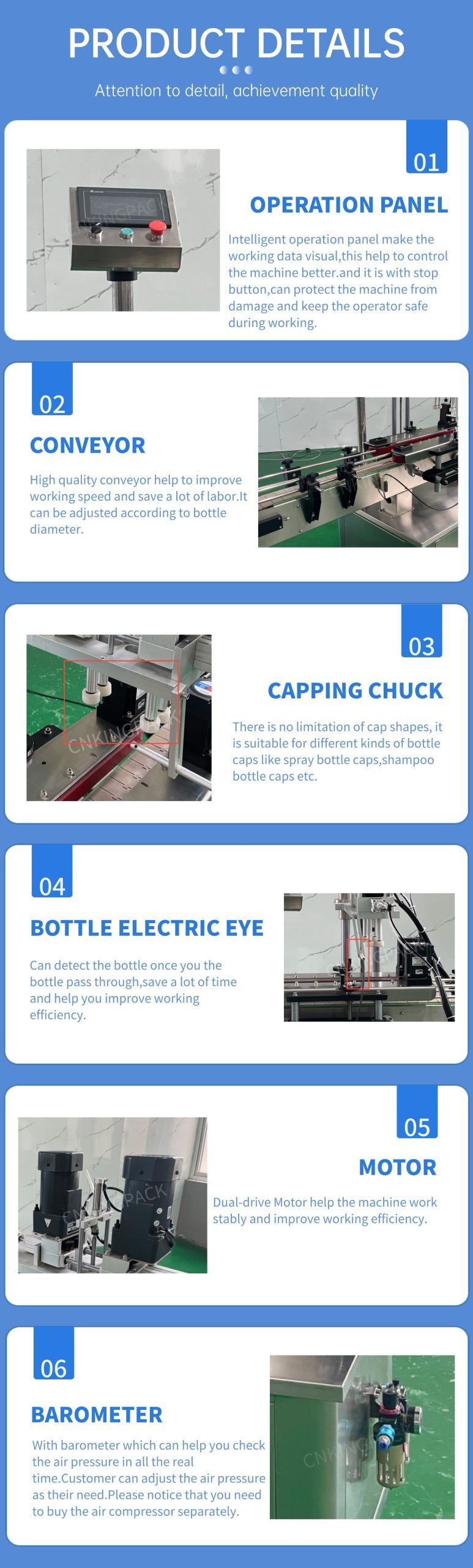 PRODUCT DETAILS

Attention to detail, achievement quality

01

OPERATION PANEL

Intelligent operation panel make the working data visual,this help to control the machine better.and it is with stop button,can protect the machine from damage and keep the operator safe during working.

02

CONVEYOR

High quality conveyor help to improve working speed and save a lot of labor.It can be adjusted according to bottle diameter.

03

CAPPING CHUCK

There is no limitation of cap shapes, it is suitable for different kinds of bottle caps like spray bottle caps,shampoo bottle caps etc.

04

BOTTLE ELECTRIC EYE

Can detect the bottle once you the bottle pass through,save a lot of time and help you improve working efficiency.

05

MOTOR

Dual-drive Motor help the machine work stably and improve working efficiency.

06

BAROMETER

With barometer which can help you check the air pressure in all the real time.Customer can adjust the air pressure as their need.Please notice that you need to buy the air compressor separately.

CNKINGPACK